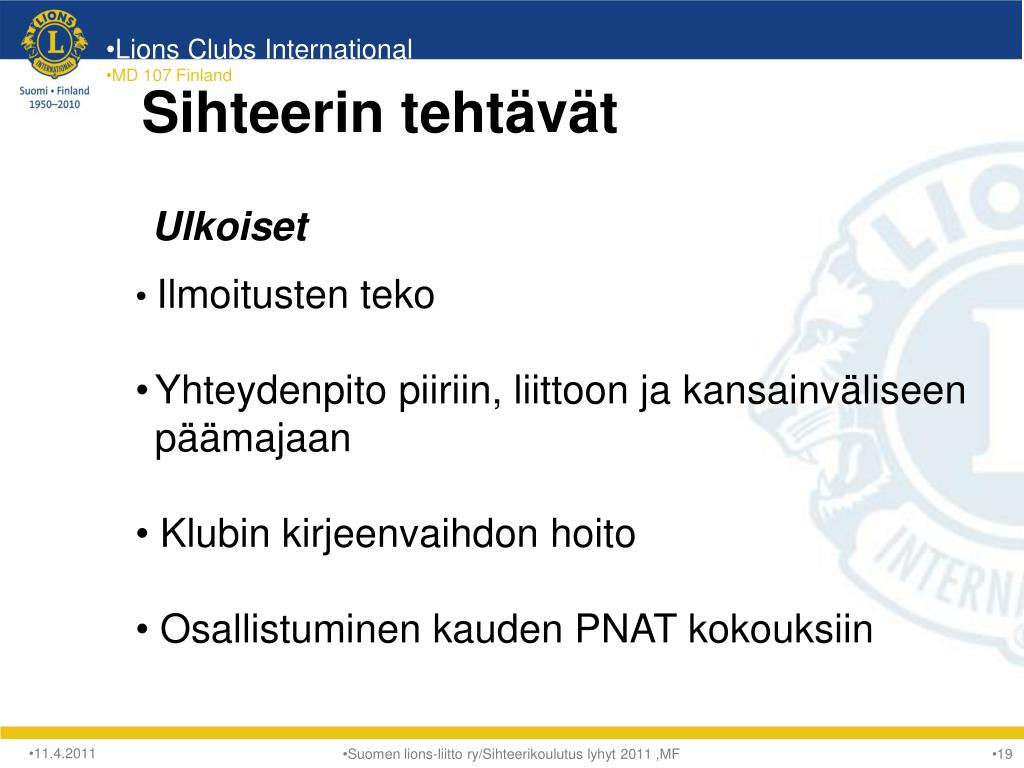 LIONS INTERNATIONAL
Suomi • Finland
1950–2010

•Lions Clubs International
•MD 107 Finland

Sihteerin tehtävät

Ulkoiset

• Ilmoitusten teko

• Yhteydenpito piiriin, liittoon ja kansainväliseen päämajaan

• Klubin kirjeenvaihdon hoito

• Osallistuminen kauden PNAT kokouksiin

•11.4.2011
•Suomen lions-liitto ry/Sihteerikoulutus lyhyt 2011 ,MF
•19